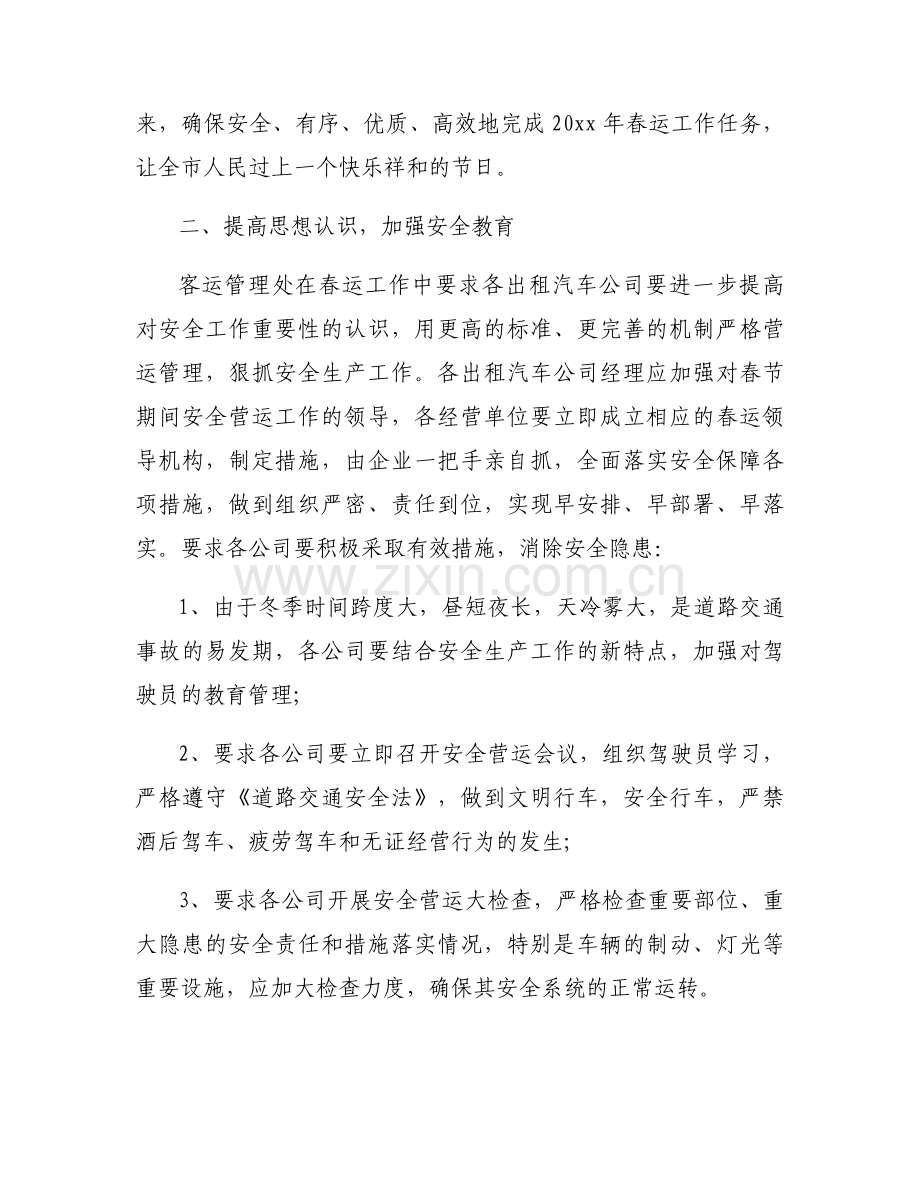 来，确保安全、有序、优质、高效地完成20xx年春运工作任务，让全市人民过上一个快乐祥和的节日。

二、提高思想认识，加强安全教育

客运管理处在春运工作中要求各出租汽车公司要进一步提高对安全工作重要性的认识，用更高的标准、更完善的机制严格营运管理，狠抓安全生产工作。各出租汽车公司经理应加强对春节期间安全营运工作的领导，各经营单位要立即成立相应的春运领导机构，制定措施，由企业一把手亲自抓，全面落实安全保障各项措施，做到组织严密、责任到位，实现早安排、早部署、早落实。要求各公司要积极采取有效措施，消除安全隐患:

1、由于冬季时间跨度大，昼短夜长，天冷雾大，是道路交通事故的易发期，各公司要结合安全生产工作的新特点，加强对驾驶员的教育管理;

2、要求各公司要立即召开安全营运会议，组织驾驶员学习，严格遵守《道路交通安全法》，做到文明行车，安全行车，严禁酒后驾车、疲劳驾车和无证经营行为的发生;

3、要求各公司开展安全营运大检查，严格检查重要部位、重大隐患的安全责任和措施落实情况，特别是车辆的制动、灯光等重要设施，应加大检查力度，确保其安全系统的正常运转。

www.zixin.com.cn